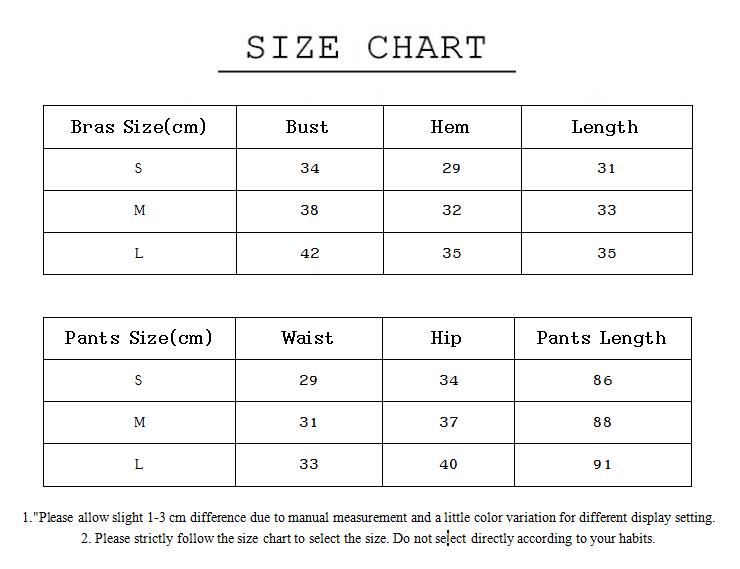 SIZE CHART

| Bras Size(cm) | Bust | Hem | Length |
|---|---|---|---|
| S | 34 | 29 | 31 |
| M | 38 | 32 | 33 |
| L | 42 | 35 | 35 |

| Pants Size(cm) | Waist | Hip | Pants Length |
|---|---|---|---|
| S | 29 | 34 | 86 |
| M | 31 | 37 | 88 |
| L | 33 | 40 | 91 |

1."Please allow slight 1-3 cm difference due to manual measurement and a little color variation for different display setting.
2. Please strictly follow the size chart to select the size. Do not select directly according to your habits.